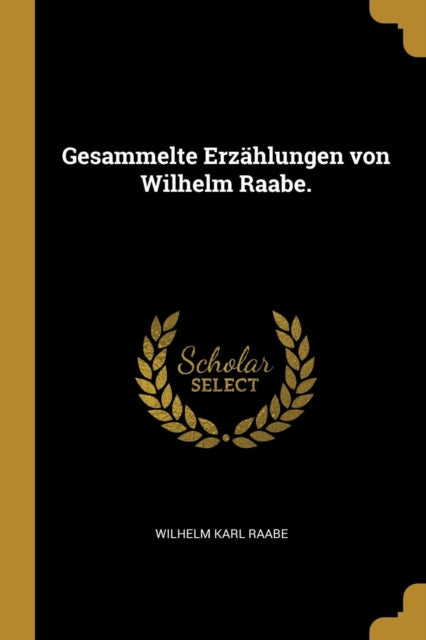 Gesammelte Erzählungen von Wilhelm Raabe.

Scholar
SELECT

WILHELM KARL RAABE